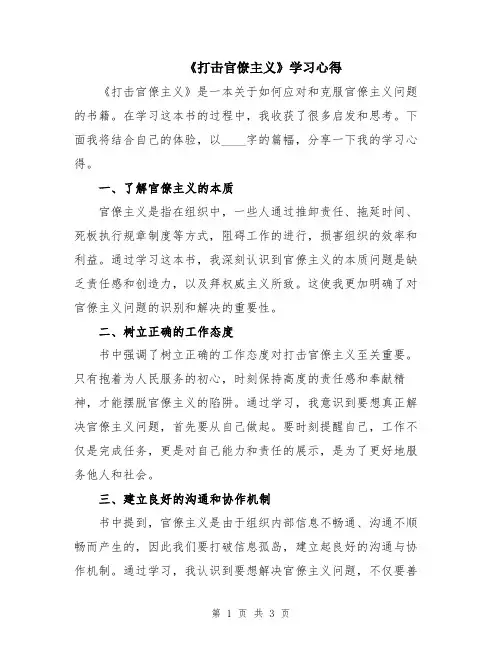 《打击官僚主义》学习心得

《打击官僚主义》是一本关于如何应对和克服官僚主义问题的书籍。在学习这本书的过程中，我收获了很多启发和思考。下面我将结合自己的体验，以____字的篇幅，分享一下我的学习心得。

一、了解官僚主义的本质

官僚主义是指在组织中，一些人通过推卸责任、拖延时间、死板执行规章制度等方式，阻碍工作的进行，损害组织的效率和利益。通过学习这本书，我深刻认识到官僚主义的本质问题是缺乏责任感和创造力，以及拜权威主义所致。这使我更加明确了对官僚主义问题的识别和解决的重要性。

二、树立正确的工作态度

书中强调了树立正确的工作态度对打击官僚主义至关重要。只有抱着为人民服务的初心，时刻保持高度的责任感和奉献精神，才能摆脱官僚主义的陷阱。通过学习，我意识到要想真正解决官僚主义问题，首先要从自己做起。要时刻提醒自己，工作不仅是完成任务，更是对自己能力和责任的展示，是为了更好地服务他人和社会。

三、建立良好的沟通和协作机制

书中提到，官僚主义是由于组织内部信息不畅通、沟通不顺畅而产生的，因此我们要打破信息孤岛，建立起良好的沟通与协作机制。通过学习，我认识到要想解决官僚主义问题，不仅要善

第 1 页 共 3 页